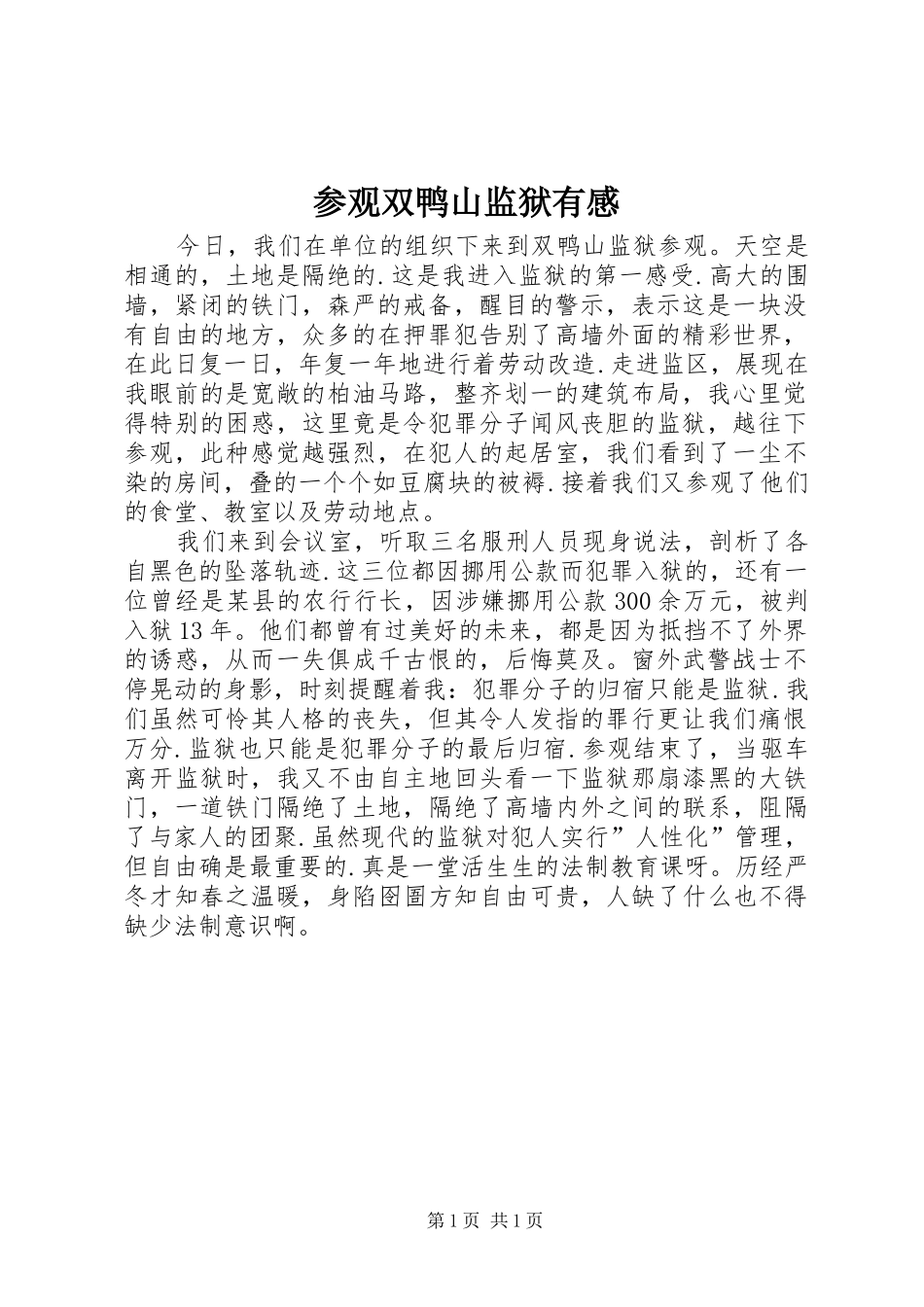 参观双鸭山监狱有感

今日，我们在单位的组织下来到双鸭山监狱参观。天空是相通的，土地是隔绝的.这是我进入监狱的第一感受.高大的围墙，紧闭的铁门，森严的戒备，醒目的警示，表示这是一块没有自由的地方，众多的在押罪犯告别了高墙外面的精彩世界，在此日复一日，年复一年地进行着劳动改造.走进监区，展现在我眼前的是宽敞的柏油马路，整齐划一的建筑布局，我心里觉得特别的困惑，这里竟是令犯罪分子闻风丧胆的监狱，越往下参观，此种感觉越强烈，在犯人的起居室，我们看到了一尘不染的房间，叠的一个个如豆腐块的被褥.接着我们又参观了他们的食堂、教室以及劳动地点。

我们来到会议室，听取三名服刑人员现身说法，剖析了各自黑色的坠落轨迹.这三位都因挪用公款而犯罪入狱的，还有一位曾经是某县的农行行长，因涉嫌挪用公款300余万元，被判入狱13年。他们都曾有过美好的未来，都是因为抵挡不了外界的诱惑，从而一失俱成千古恨的，后悔莫及。窗外武警战士不停晃动的身影，时刻提醒着我：犯罪分子的归宿只能是监狱.我们虽然可怜其人格的丧失，但其令人发指的罪行更让我们痛恨万分.监狱也只能是犯罪分子的最后归宿.参观结束了，当驱车离开监狱时，我又不由自主地回头看一下监狱那扇漆黑的大铁门，一道铁门隔绝了土地，隔绝了高墙内外之间的联系，阻隔了与家人的团聚.虽然现代的监狱对犯人实行”人性化”管理，但自由确是最重要的.真是一堂活生生的法制教育课呀。历经严冬才知春之温暖，身陷囹圄方知自由可贵，人缺了什么也不得缺少法制意识啊。

第1页 共1页